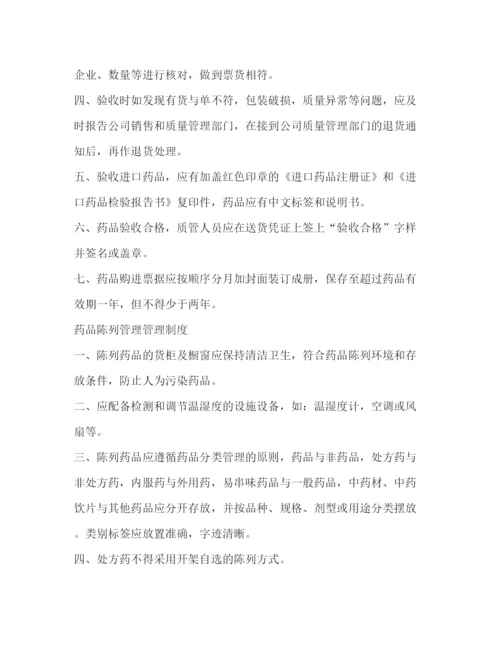 企业、数量等进行核对，做到票货相符。

四、验收时如发现有货与单不符，包装破损，质量异常等问题，应及时报告公司销售和质量管理部门，在接到公司质量管理部门的退货通知后，再作退货处理。

五、验收进口药品，应有加盖红色印章的《进口药品注册证》和《进口药品检验报告书》复印件，药品应有中文标签和说明书。

六、药品验收合格，质管人员应在送货凭证上签上“验收合格”字样并签名或盖章。

七、药品购进票据应按顺序分月加封面装订成册，保存至超过药品有效期一年，但不得少于两年。

药品陈列管理管理制度

一、陈列药品的货柜及橱窗应保持清洁卫生，符合药品陈列环境和存放条件，防止人为污染药品。

二、应配备检测和调节温湿度的设施设备，如：温湿度计，空调或风扇等。

三、陈列药品应遵循药品分类管理的原则，药品与非药品，处方药与非处方药，内服药与外用药，易串味药品与一般药品，中药材、中药饮片与其他药品应分开存放，并按品种、规格、剂型或用途分类摆放。类别标签应放置准确，字迹清晰。

四、处方药不得采用开架自选的陈列方式。